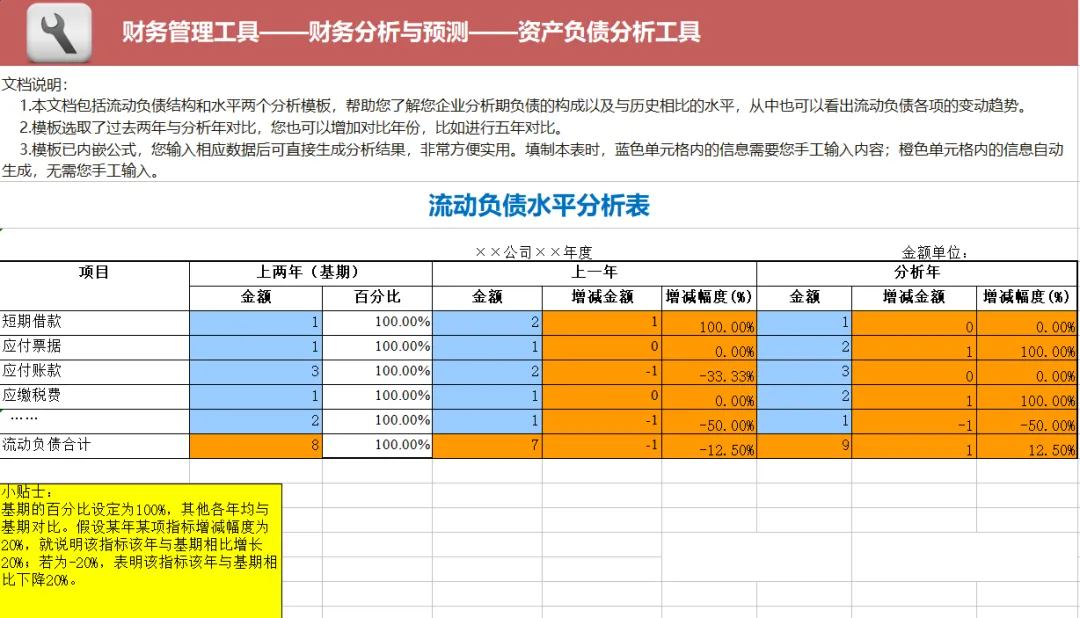 财务管理工具——财务分析与预测——资产负债分析工具

文档说明：
1.本文档包括流动负债结构和水平两个分析模板，帮助您了解您企业分析期负债的构成以及与历史相比的水平，从中也可以看出流动负债各项的变动趋势。
2.模板选取了过去两年与分析年对比，您也可以增加对比年份，比如进行五年对比。
3.模板已内嵌公式，您输入相应数据后可直接生成分析结果，非常方便实用。填制本表时，蓝色单元格内的信息需要您手工输入内容；橙色单元格内的信息自动生成，无需您手工输入。

流动负债水平分析表

××公司××年度

金额单位：

| 项目 | 上两年（基期） | | 上一年 | | | 分析年 | | |
|---|---|---|---|---|---|---|---|---|
| | 金额 | 百分比 | 金额 | 增减金额 | 增减幅度(%) | 金额 | 增减金额 | 增减幅度(%) |
| 短期借款 | 1 | 100.00% | 2 | 1 | 100.00% | 1 | 0 | 0.00% |
| 应付票据 | 1 | 100.00% | 1 | 0 | 0.00% | 2 | 1 | 100.00% |
| 应付账款 | 3 | 100.00% | 2 | -1 | -33.33% | 3 | 0 | 0.00% |
| 应缴税费 | 1 | 100.00% | 1 | 0 | 0.00% | 2 | 1 | 100.00% |
| …… | 2 | 100.00% | 1 | -1 | -50.00% | 1 | -1 | -50.00% |
| 流动负债合计 | 8 | 100.00% | 7 | -1 | -12.50% | 9 | 1 | 12.50% |

小贴士：
基期的百分比设定为100%，其他各年均与基期对比。假设某年某项指标增减幅度为20%，就说明该指标该年与基期相比增长20%；若为-20%，表明该指标该年与基期相比下降20%。